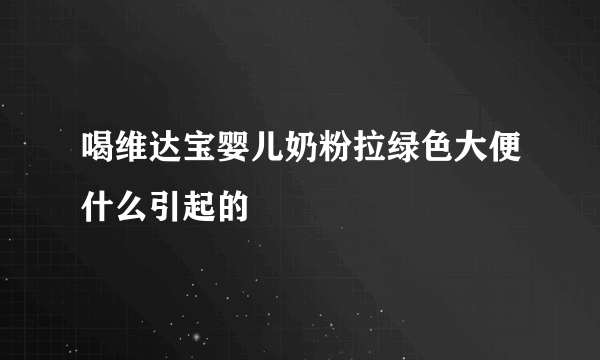 喝维达宝婴儿奶粉拉绿色大便什么引起的